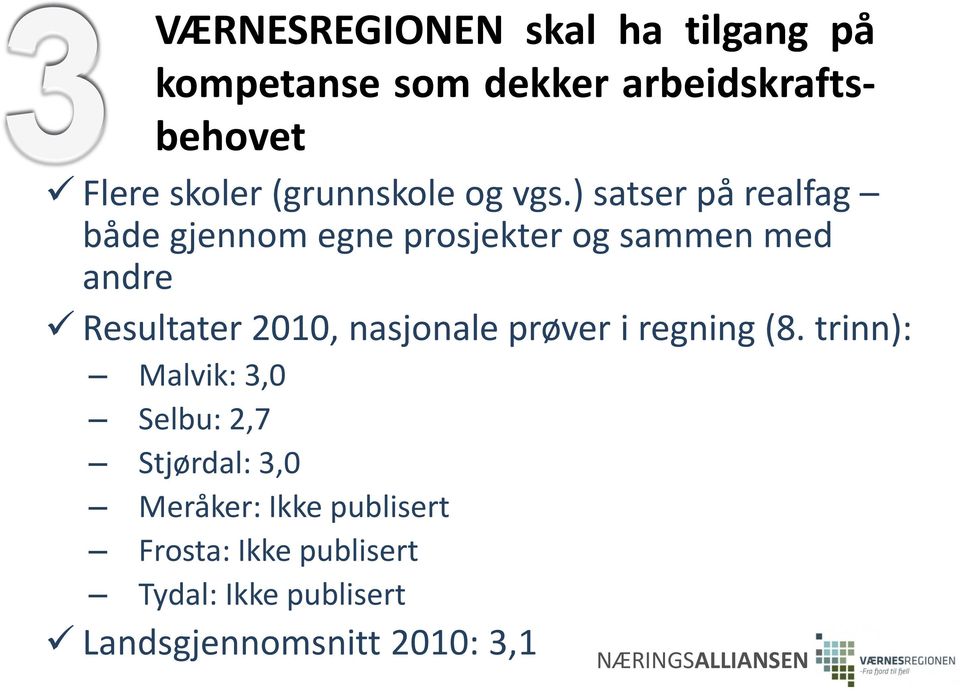 3

VÆRNESREGIONEN skal ha tilgang på kompetanse som dekker arbeidskraftsbehovet

✓ Flere skoler (grunnskole og vgs.) satser på realfag – både gjennom egne prosjekter og sammen med andre

✓ Resultater 2010, nasjonale prøver i regning (8. trinn):
– Malvik: 3,0
– Selbu: 2,7
– Stjørdal: 3,0
– Meråker: Ikke publisert
– Frosta: Ikke publisert
– Tydal: Ikke publisert

✓ Landsgjennomsnitt 2010: 3,1

NÆRINGSALLIANSEN

VÆRNESREGIONEN
-Fra fjord til fjell